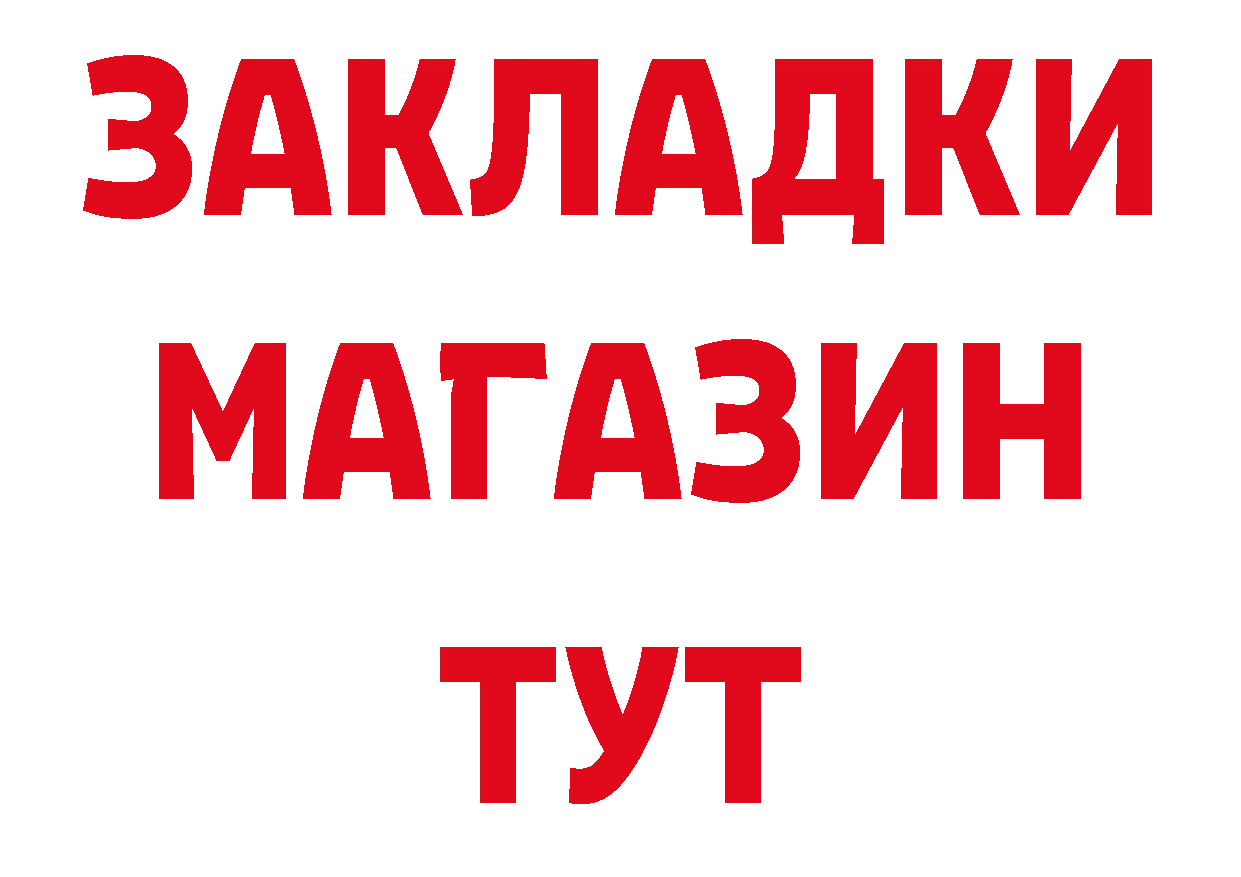 ЗАКЛАДКИ
МАГАЗИН
ТУТ